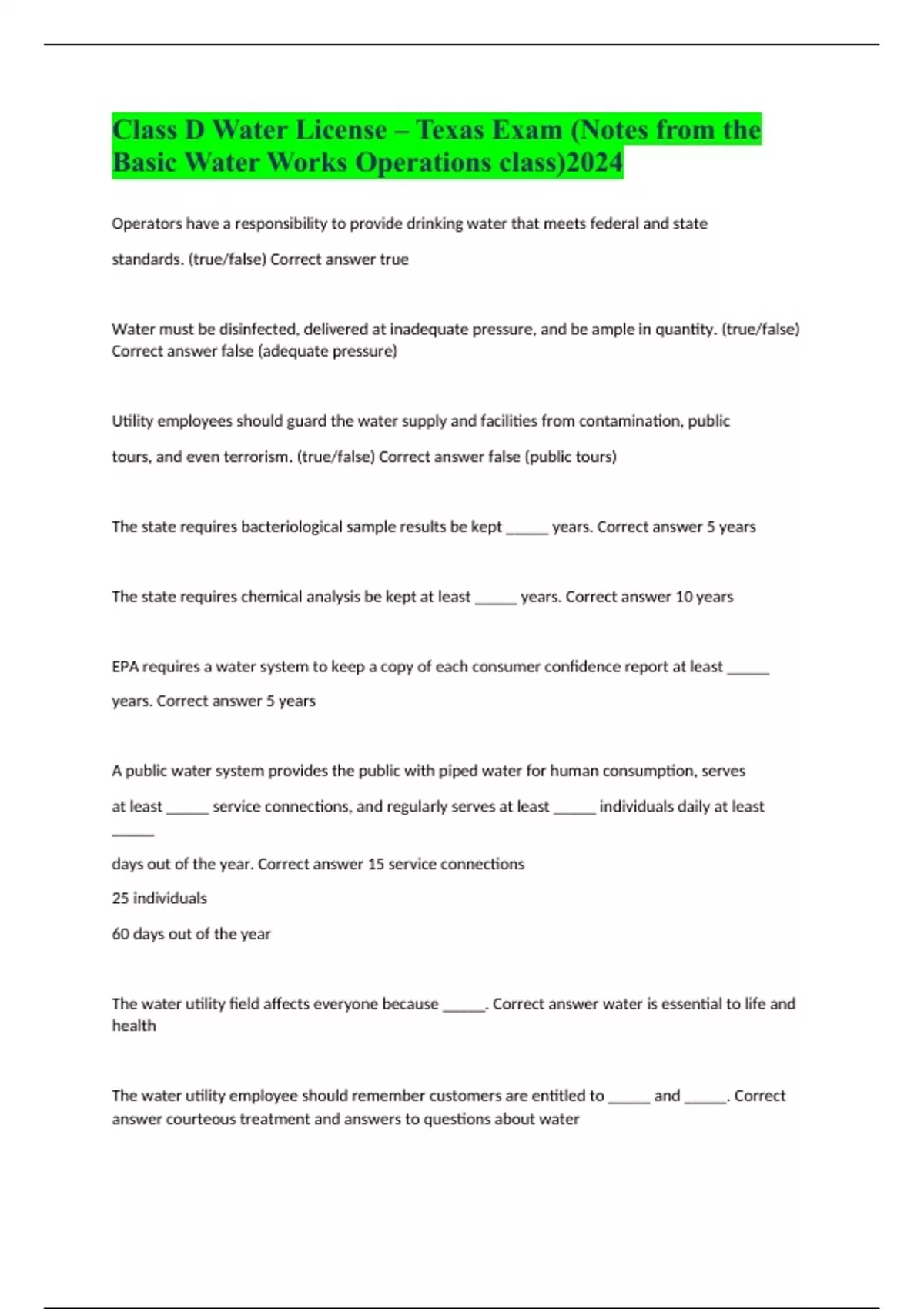 Class D Water License – Texas Exam (Notes from the Basic Water Works Operations class)2024

Operators have a responsibility to provide drinking water that meets federal and state standards. (true/false) Correct answer true

Water must be disinfected, delivered at inadequate pressure, and be ample in quantity. (true/false) Correct answer false (adequate pressure)

Utility employees should guard the water supply and facilities from contamination, public tours, and even terrorism. (true/false) Correct answer false (public tours)

The state requires bacteriological sample results be kept ______ years. Correct answer 5 years

The state requires chemical analysis be kept at least ______ years. Correct answer 10 years

EPA requires a water system to keep a copy of each consumer confidence report at least ______ years. Correct answer 5 years

A public water system provides the public with piped water for human consumption, serves at least ______ service connections, and regularly serves at least ______ individuals daily at least ______

days out of the year. Correct answer 15 service connections

25 individuals

60 days out of the year

The water utility field affects everyone because ______. Correct answer water is essential to life and health

The water utility employee should remember customers are entitled to ______ and ______. Correct answer courteous treatment and answers to questions about water